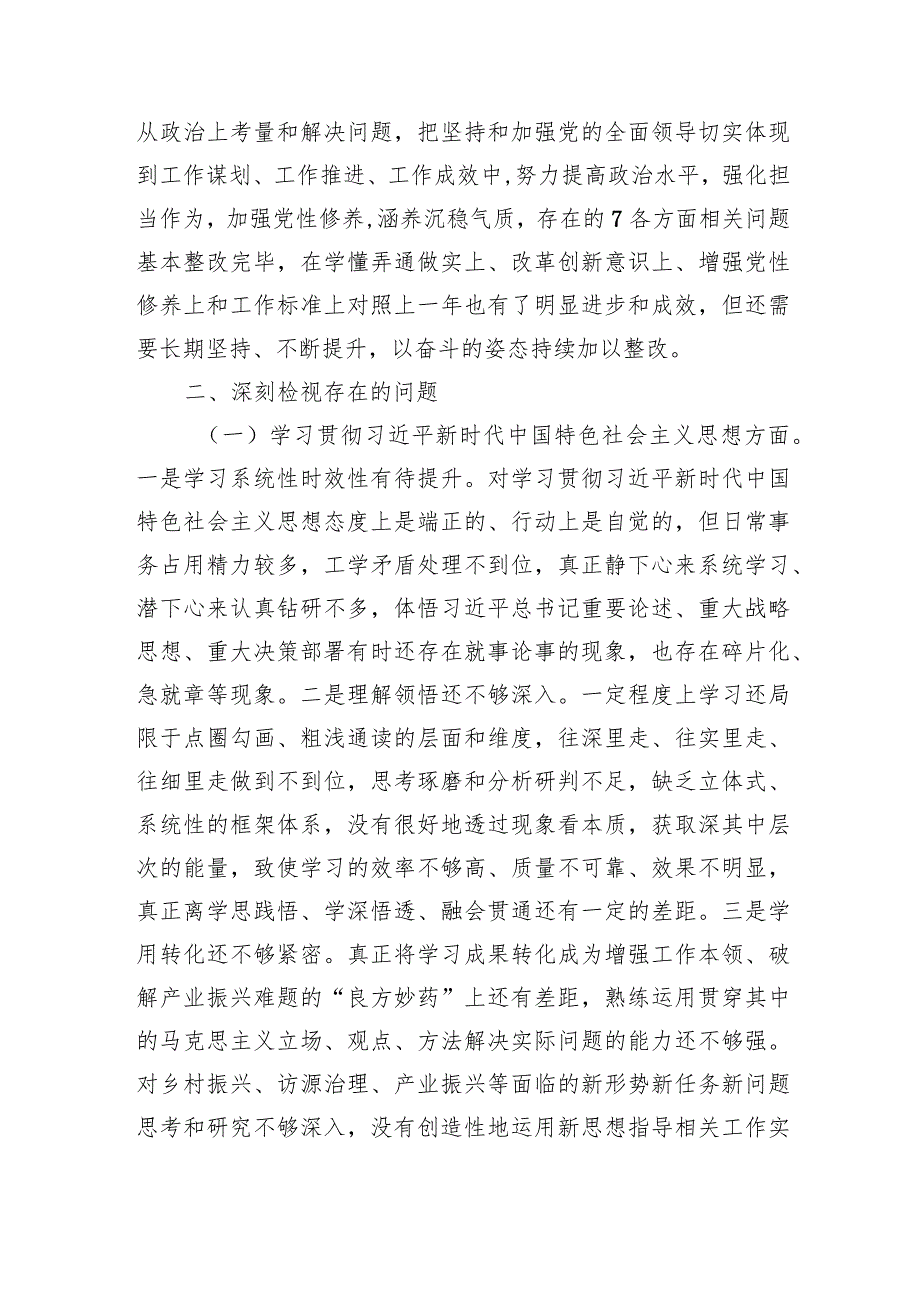 从政治上考量和解决问题，把坚持和加强党的全面领导切实体现到工作谋划、工作推进、工作成效中,努力提高政治水平，强化担当作为，加强党性修养,涵养沉稳气质，存在的7各方面相关问题基本整改完毕，在学懂弄通做实上、改革创新意识上、增强党性修养上和工作标准上对照上一年也有了明显进步和成效，但还需要长期坚持、不断提升，以奋斗的姿态持续加以整改。

二、深刻检视存在的问题

（一）学习贯彻习近平新时代中国特色社会主义思想方面。一是学习系统性时效性有待提升。对学习贯彻习近平新时代中国特色社会主义思想态度上是端正的、行动上是自觉的，但日常事务占用精力较多，工学矛盾处理不到位，真正静下心来系统学习、潜下心来认真钻研不多，体悟习近平总书记重要论述、重大战略思想、重大决策部署有时还存在就事论事的现象，也存在碎片化、急就章等现象。二是理解领悟还不够深入。一定程度上学习还局限于点圈勾画、粗浅通读的层面和维度，往深里走、往实里走、往细里走做到不到位，思考琢磨和分析研判不足，缺乏立体式、系统性的框架体系，没有很好地透过现象看本质，获取深其中层次的能量，致使学习的效率不够高、质量不可靠、效果不明显，真正离学思践悟、学深悟透、融会贯通还有一定的差距。三是学用转化还不够紧密。真正将学习成果转化成为增强工作本领、破解产业振兴难题的“良方妙药”上还有差距，熟练运用贯穿其中的马克思主义立场、观点、方法解决实际问题的能力还不够强。对乡村振兴、访源治理、产业振兴等面临的新形势新任务新问题思考和研究不够深入，没有创造性地运用新思想指导相关工作实